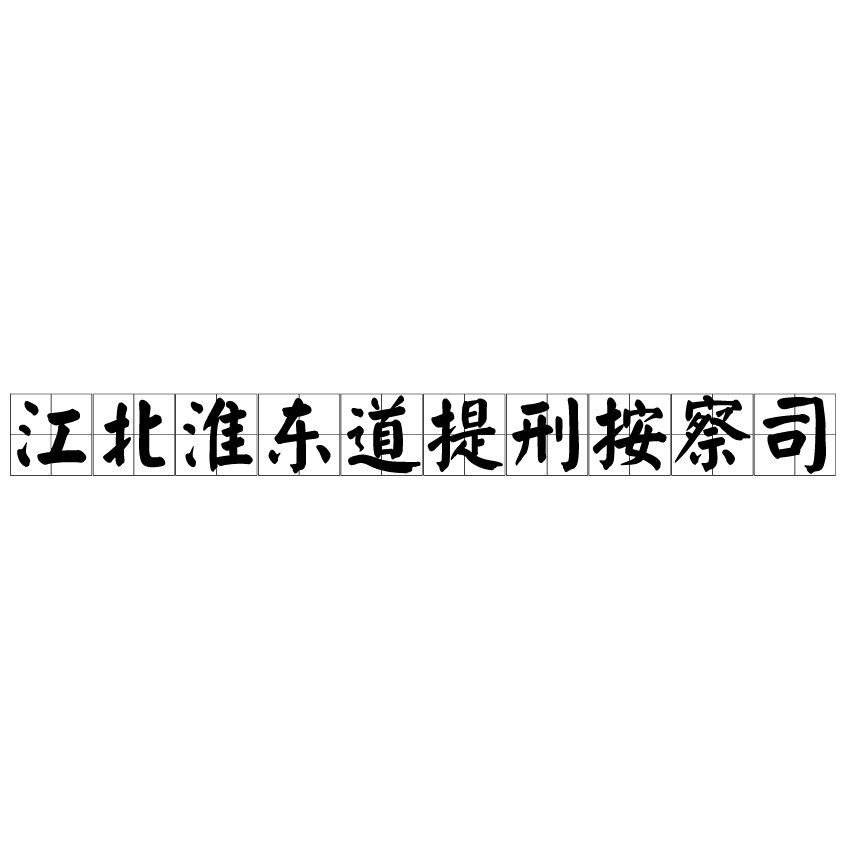 江北淮东道提刑按察司